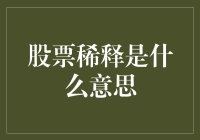 股票稀释是什么意思